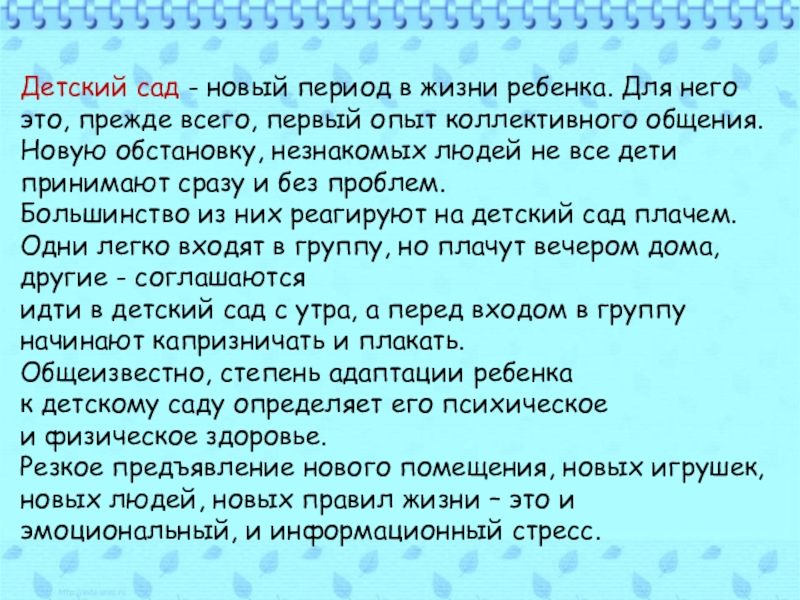 Детский сад - новый период в жизни ребенка. Для него это, прежде всего, первый опыт коллективного общения. Новую обстановку, незнакомых людей не все дети принимают сразу и без проблем.

Большинство из них реагируют на детский сад плачем. Одни легко входят в группу, но плачут вечером дома, другие - соглашаются идти в детский сад с утра, а перед входом в группу начинают капризничать и плакать.

Общеизвестно, степень адаптации ребенка к детскому саду определяет его психическое и физическое здоровье.

Резкое предъявление нового помещения, новых игрушек, новых людей, новых правил жизни – это и эмоциональный, и информационный стресс.